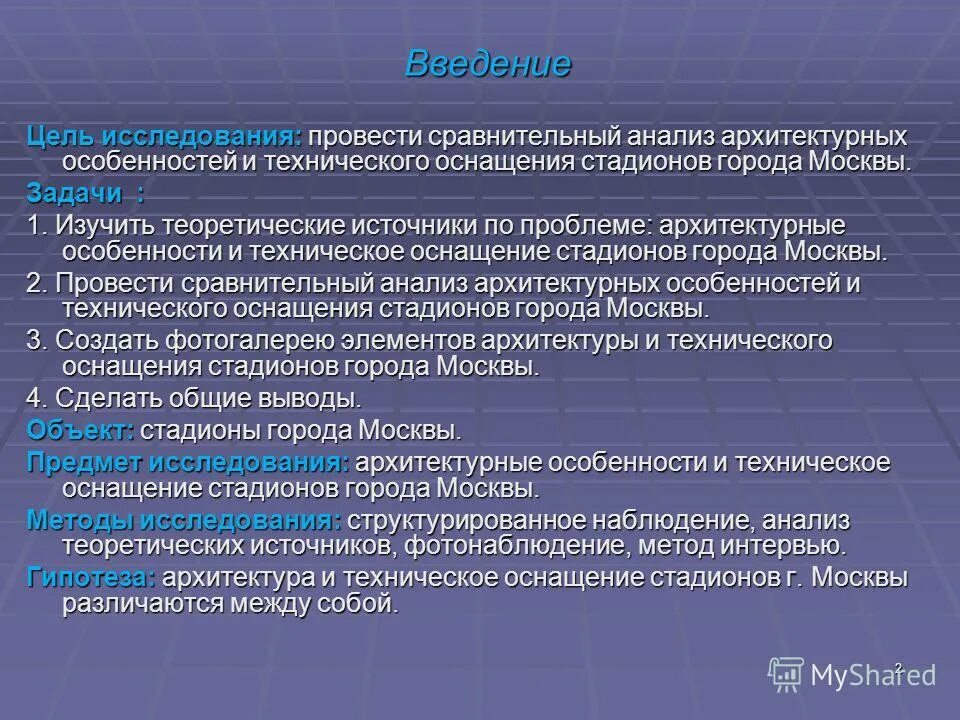 Введение

Цель исследования: провести сравнительный анализ архитектурных особенностей и технического оснащения стадионов города Москвы.

Задачи :

1. Изучить теоретические источники по проблеме: архитектурные особенности и техническое оснащение стадионов города Москвы.

2. Провести сравнительный анализ архитектурных особенностей и технического оснащения стадионов города Москвы.

3. Создать фотогалерею элементов архитектуры и технического оснащения стадионов города Москвы.

4. Сделать общие выводы.

Объект: стадионы города Москвы.

Предмет исследования: архитектурные особенности и техническое оснащение стадионов города Москвы.

Методы исследования: структурированное наблюдение, анализ теоретических источников, фотонаблюдение, метод интервью.

Гипотеза: архитектура и техническое оснащение стадионов г. Москвы различаются между собой.

2

MyShared